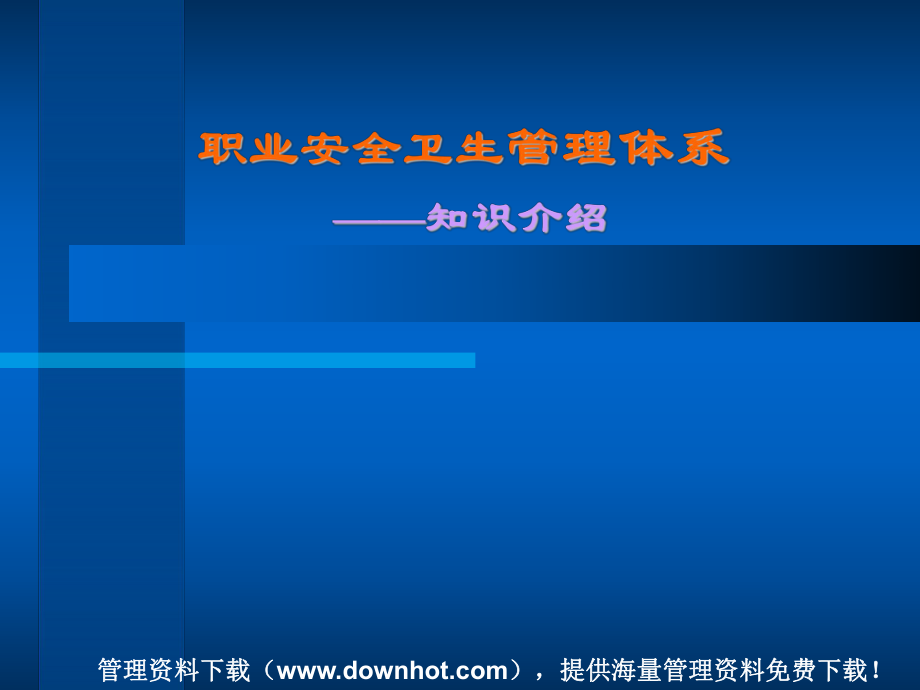 职业安全卫生管理体系

——知识介绍

管理资料下载（www.downhot.com），提供海量管理资料免费下载！